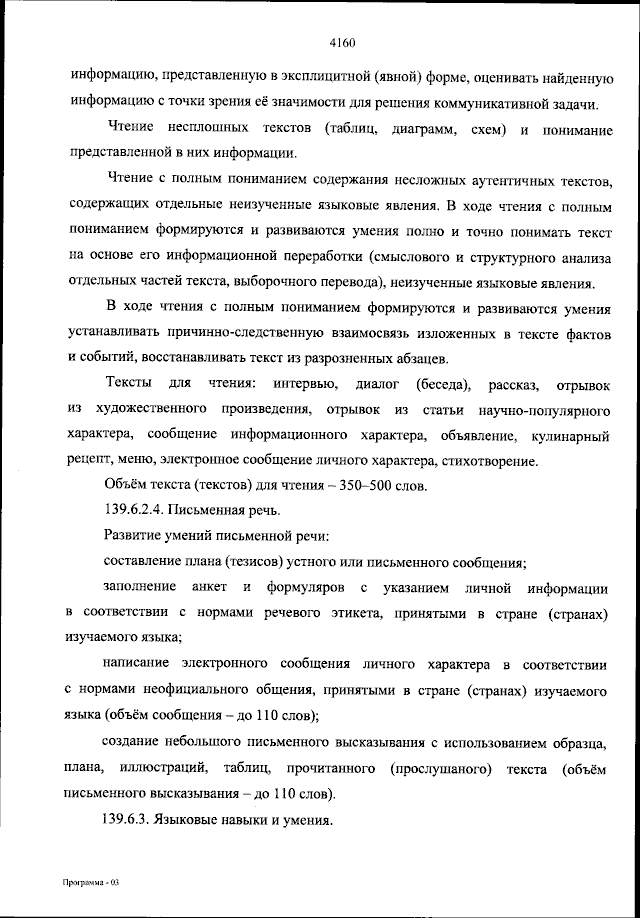 4160

информацию, представленную в эксплицитной (явной) форме, оценивать найденную информацию с точки зрения её значимости для решения коммуникативной задачи.

Чтение несплошных текстов (таблиц, диаграмм, схем) и понимание представленной в них информации.

Чтение с полным пониманием содержания несложных аутентичных текстов, содержащих отдельные неизученные языковые явления. В ходе чтения с полным пониманием формируются и развиваются умения полно и точно понимать текст на основе его информационной переработки (смыслового и структурного анализа отдельных частей текста, выборочного перевода), неизученные языковые явления.

В ходе чтения с полным пониманием формируются и развиваются умения устанавливать причинно-следственную взаимосвязь изложенных в тексте фактов и событий, восстанавливать текст из разрозненных абзацев.

Тексты для чтения: интервью, диалог (беседа), рассказ, отрывок из художественного произведения, отрывок из статьи научно-популярного характера, сообщение информационного характера, объявление, кулинарный рецепт, меню, электронное сообщение личного характера, стихотворение.

Объём текста (текстов) для чтения – 350–500 слов.

139.6.2.4. Письменная речь.

Развитие умений письменной речи:

составление плана (тезисов) устного или письменного сообщения;

заполнение анкет и формуляров с указанием личной информации в соответствии с нормами речевого этикета, принятыми в стране (странах) изучаемого языка;

написание электронного сообщения личного характера в соответствии с нормами неофициального общения, принятыми в стране (странах) изучаемого языка (объём сообщения – до 110 слов);

создание небольшого письменного высказывания с использованием образца, плана, иллюстраций, таблиц, прочитанного (прослушаного) текста (объём письменного высказывания – до 110 слов).

139.6.3. Языковые навыки и умения.

Программа - 03